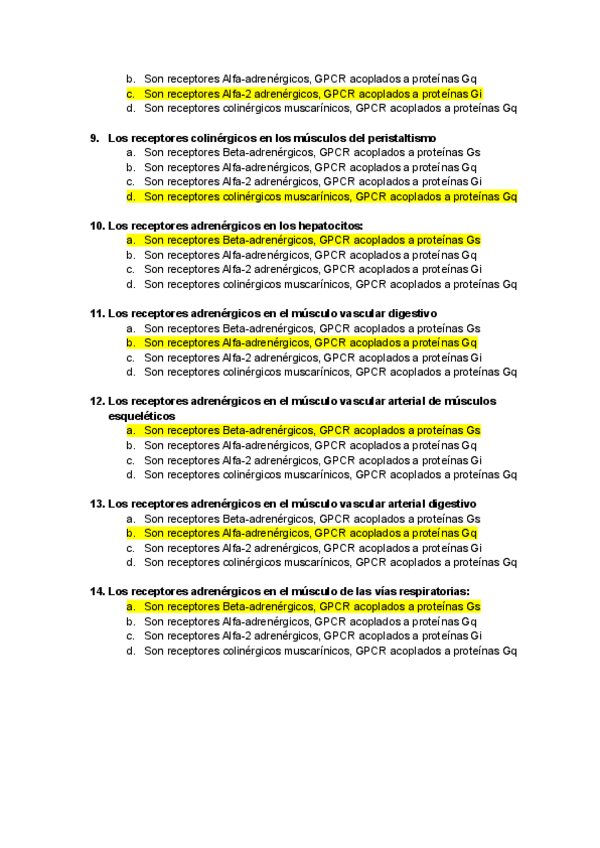 b. Son receptores Alfa-adrenérgicos, GPCR acoplados a proteínas Gq
c. Son receptores Alfa-2 adrenérgicos, GPCR acoplados a proteínas Gi
d. Son receptores colinérgicos muscarínicos, GPCR acoplados a proteínas Gq

9. Los receptores colinérgicos en los músculos del peristaltismo
a. Son receptores Beta-adrenérgicos, GPCR acoplados a proteínas Gs
b. Son receptores Alfa-adrenérgicos, GPCR acoplados a proteínas Gq
c. Son receptores Alfa-2 adrenérgicos, GPCR acoplados a proteínas Gi
d. Son receptores colinérgicos muscarínicos, GPCR acoplados a proteínas Gq

10. Los receptores adrenérgicos en los hepatocitos:
a. Son receptores Beta-adrenérgicos, GPCR acoplados a proteínas Gs
b. Son receptores Alfa-adrenérgicos, GPCR acoplados a proteínas Gq
c. Son receptores Alfa-2 adrenérgicos, GPCR acoplados a proteínas Gi
d. Son receptores colinérgicos muscarínicos, GPCR acoplados a proteínas Gq

11. Los receptores adrenérgicos en el músculo vascular digestivo
a. Son receptores Beta-adrenérgicos, GPCR acoplados a proteínas Gs
b. Son receptores Alfa-adrenérgicos, GPCR acoplados a proteínas Gq
c. Son receptores Alfa-2 adrenérgicos, GPCR acoplados a proteínas Gi
d. Son receptores colinérgicos muscarínicos, GPCR acoplados a proteínas Gq

12. Los receptores adrenérgicos en el músculo vascular arterial de músculos esqueléticos
a. Son receptores Beta-adrenérgicos, GPCR acoplados a proteínas Gs
b. Son receptores Alfa-adrenérgicos, GPCR acoplados a proteínas Gq
c. Son receptores Alfa-2 adrenérgicos, GPCR acoplados a proteínas Gi
d. Son receptores colinérgicos muscarínicos, GPCR acoplados a proteínas Gq

13. Los receptores adrenérgicos en el músculo vascular arterial digestivo
a. Son receptores Beta-adrenérgicos, GPCR acoplados a proteínas Gs
b. Son receptores Alfa-adrenérgicos, GPCR acoplados a proteínas Gq
c. Son receptores Alfa-2 adrenérgicos, GPCR acoplados a proteínas Gi
d. Son receptores colinérgicos muscarínicos, GPCR acoplados a proteínas Gq

14. Los receptores adrenérgicos en el músculo de las vías respiratorias:
a. Son receptores Beta-adrenérgicos, GPCR acoplados a proteínas Gs
b. Son receptores Alfa-adrenérgicos, GPCR acoplados a proteínas Gq
c. Son receptores Alfa-2 adrenérgicos, GPCR acoplados a proteínas Gi
d. Son receptores colinérgicos muscarínicos, GPCR acoplados a proteínas Gq